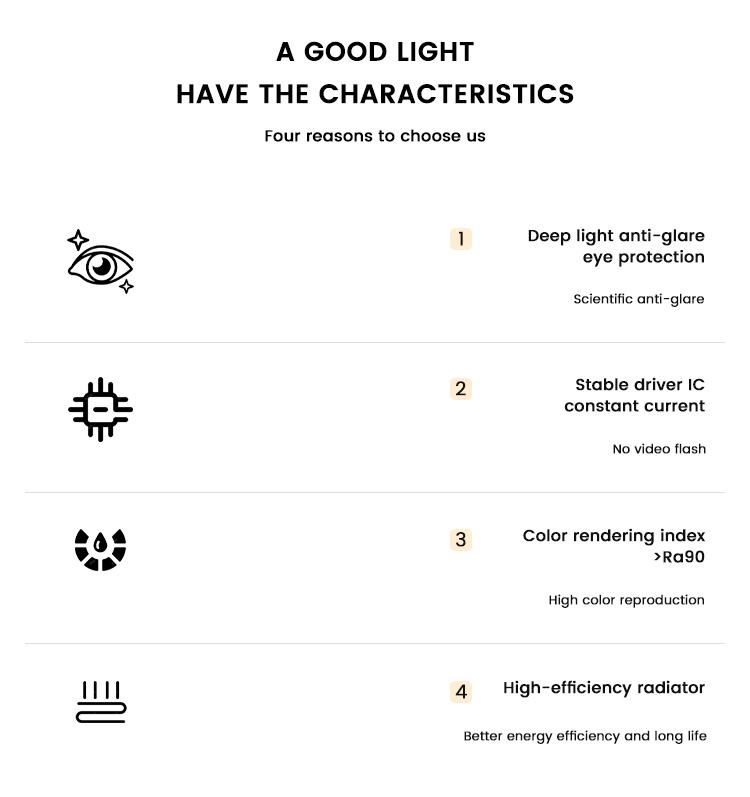 A GOOD LIGHT
HAVE THE CHARACTERISTICS

Four reasons to choose us

1 Deep light anti-glare eye protection

Scientific anti-glare

2 Stable driver IC constant current

No video flash

3 Color rendering index >Ra90

High color reproduction

4 High-efficiency radiator

Better energy efficiency and long life